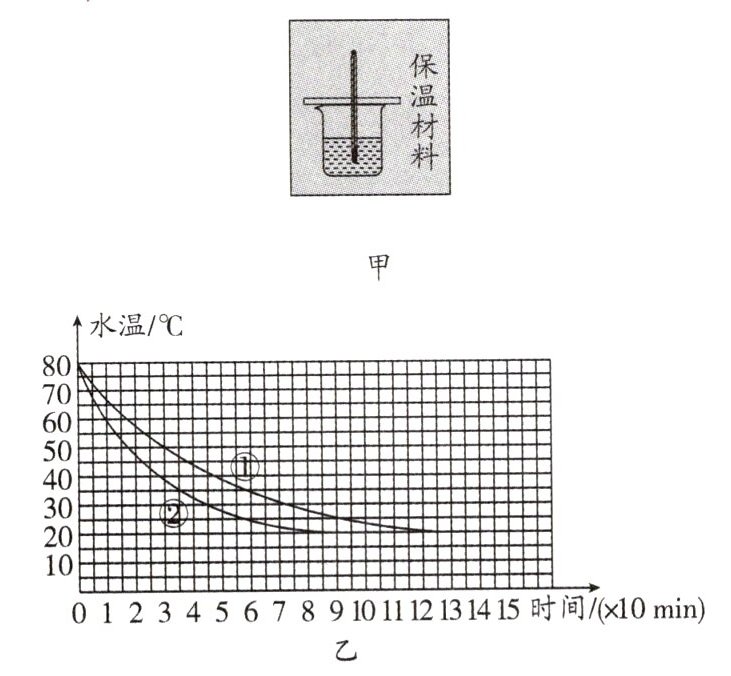 保温材料

甲

水温/℃
80
70
60
50
40
30
20
10
①
②
0 1 2 3 4 5 6 7 8 9 10 11 12 13 14 15 时间/(×10 min)

乙